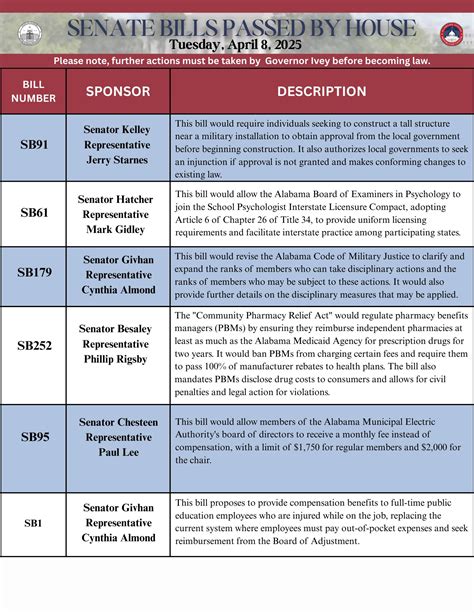 SENATE BILLS PASSED BY HOUSE
Tuesday, April 8, 2025

Please note, further actions must be taken by Governor Ivey before becoming law.

| BILL NUMBER | SPONSOR | DESCRIPTION |
|---|---|---|
| SB91 | Senator Kelley Representative Jerry Starnes | This bill would require individuals seeking to construct a tall structure near a military installation to obtain approval from the local government before beginning construction. It also authorizes local governments to seek an injunction if approval is not granted and makes conforming changes to existing law. |
| SB61 | Senator Hatcher Representative Mark Gidley | This bill would allow the Alabama Board of Examiners in Psychology to join the School Psychologist Interstate Licensure Compact, adopting Article 6 of Chapter 26 of Title 34, to provide uniform licensing requirements and facilitate interstate practice among participating states. |
| SB179 | Senator Givhan Representative Cynthia Almond | This bill would revise the Alabama Code of Military Justice to clarify and expand the ranks of members who can take disciplinary actions and the ranks of members who may be subject to these actions. It would also provide further details on the disciplinary measures that may be applied. |
| SB252 | Senator Besaley Representative Phillip Rigsby | The "Community Pharmacy Relief Act" would regulate pharmacy benefits managers (PBMs) by ensuring they reimburse independent pharmacies at least as much as the Alabama Medicaid Agency for prescription drugs for two years. It would ban PBMs from charging certain fees and require them to pass 100% of manufacturer rebates to health plans. The bill also mandates PBMs disclose drug costs to consumers and allows for civil penalties and legal action for violations. |
| SB95 | Senator Chesteen Representative Paul Lee | This bill would allow members of the Alabama Municipal Electric Authority's board of directors to receive a monthly fee instead of compensation, with a limit of $1,750 for regular members and $2,000 for the chair. |
| SB1 | Senator Givhan Representative Cynthia Almond | This bill proposes to provide compensation benefits to full-time public education employees who are injured while on the job, replacing the current system where employees must pay out-of-pocket expenses and seek reimbursement from the Board of Adjustment. |